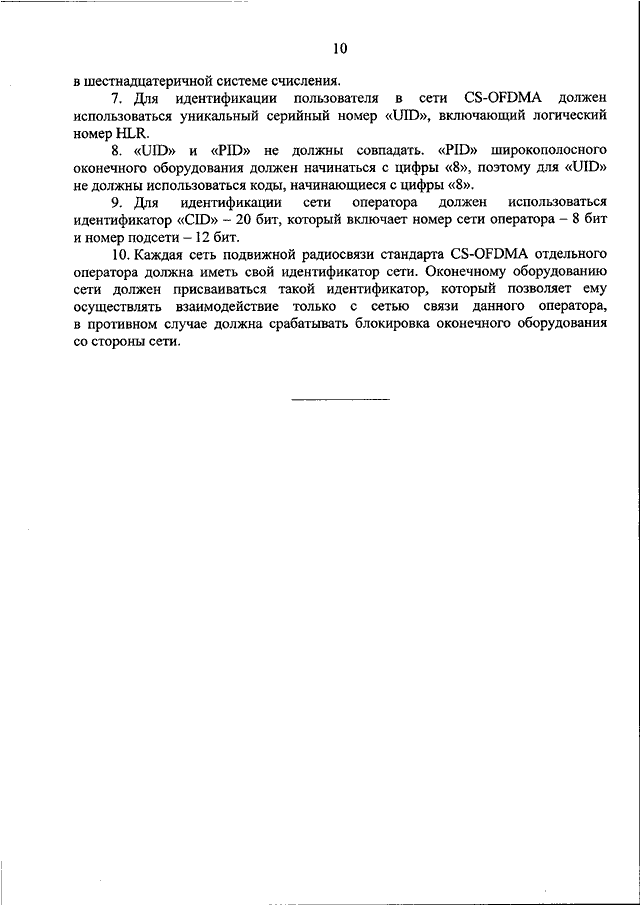 10

в шестнадцатеричной системе счисления.

7. Для идентификации пользователя в сети CS-OFDMA должен использоваться уникальный серийный номер «UID», включающий логический номер HLR.

8. «UID» и «PID» не должны совпадать. «PID» широкополосного оконечного оборудования должен начинаться с цифры «8», поэтому для «UID» не должны использоваться коды, начинающиеся с цифры «8».

9. Для идентификации сети оператора должен использоваться идентификатор «CID» – 20 бит, который включает номер сети оператора – 8 бит и номер подсети – 12 бит.

10. Каждая сеть подвижной радиосвязи стандарта CS-OFDMA отдельного оператора должна иметь свой идентификатор сети. Оконечному оборудованию сети должен присваиваться такой идентификатор, который позволяет ему осуществлять взаимодействие только с сетью связи данного оператора, в противном случае должна срабатывать блокировка оконечного оборудования со стороны сети.